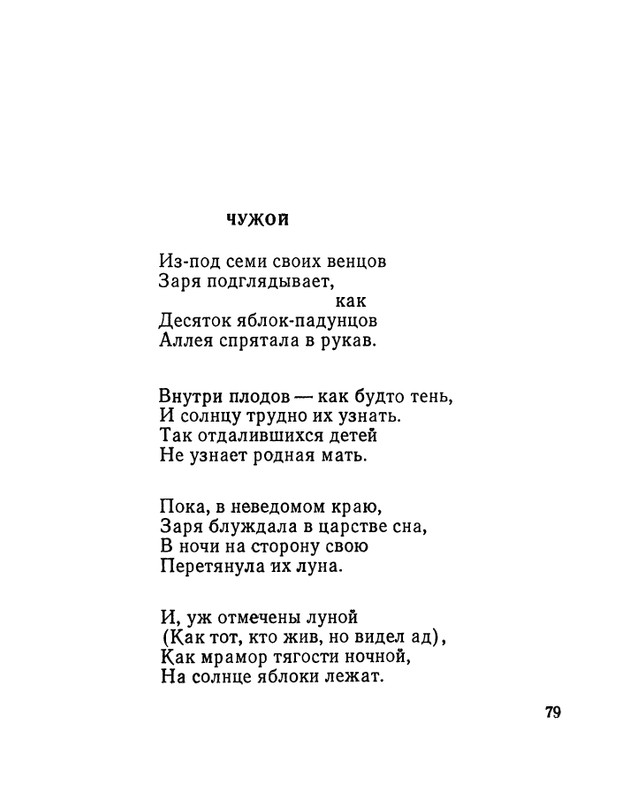 ЧУЖОЙ

Из-под семи своих венцов
Заря подглядывает,
как
Десяток яблок-падунцов
Аллея спрятала в рукав.

Внутри плодов — как будто тень,
И солнцу трудно их узнать.
Так отдалившихся детей
Не узнает родная мать.

Пока, в неведомом краю,
Заря блуждала в царстве сна,
В ночи на сторону свою
Перетянула их луна.

И, уж отмечены луной
(Как тот, кто жив, но видел ад),
Как мрамор тягости ночной,
На солнце яблоки лежат.

79